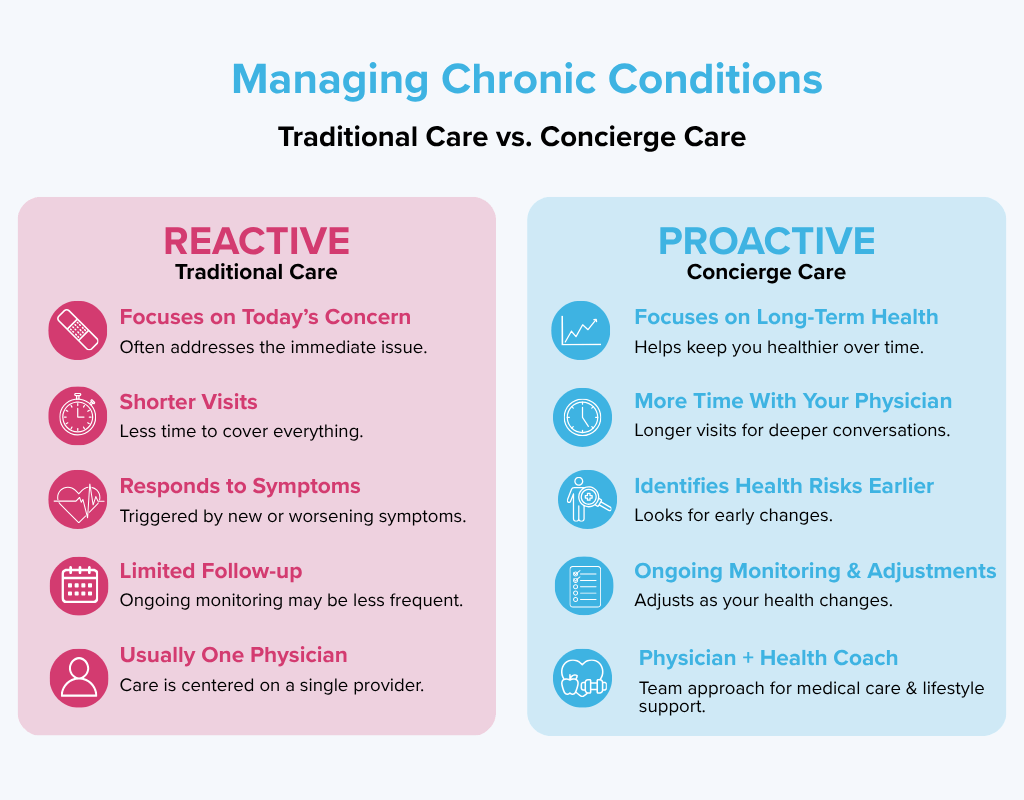 Managing Chronic Conditions

Traditional Care vs. Concierge Care

REACTIVE
Traditional Care

Focuses on Today's Concern
Often addresses the immediate issue.

Shorter Visits
Less time to cover everything.

Responds to Symptoms
Triggered by new or worsening symptoms.

Limited Follow-up
Ongoing monitoring may be less frequent.

Usually One Physician
Care is centered on a single provider.

PROACTIVE
Concierge Care

Focuses on Long-Term Health
Helps keep you healthier over time.

More Time With Your Physician
Longer visits for deeper conversations.

Identifies Health Risks Earlier
Looks for early changes.

Ongoing Monitoring & Adjustments
Adjusts as your health changes.

Physician + Health Coach
Team approach for medical care & lifestyle support.